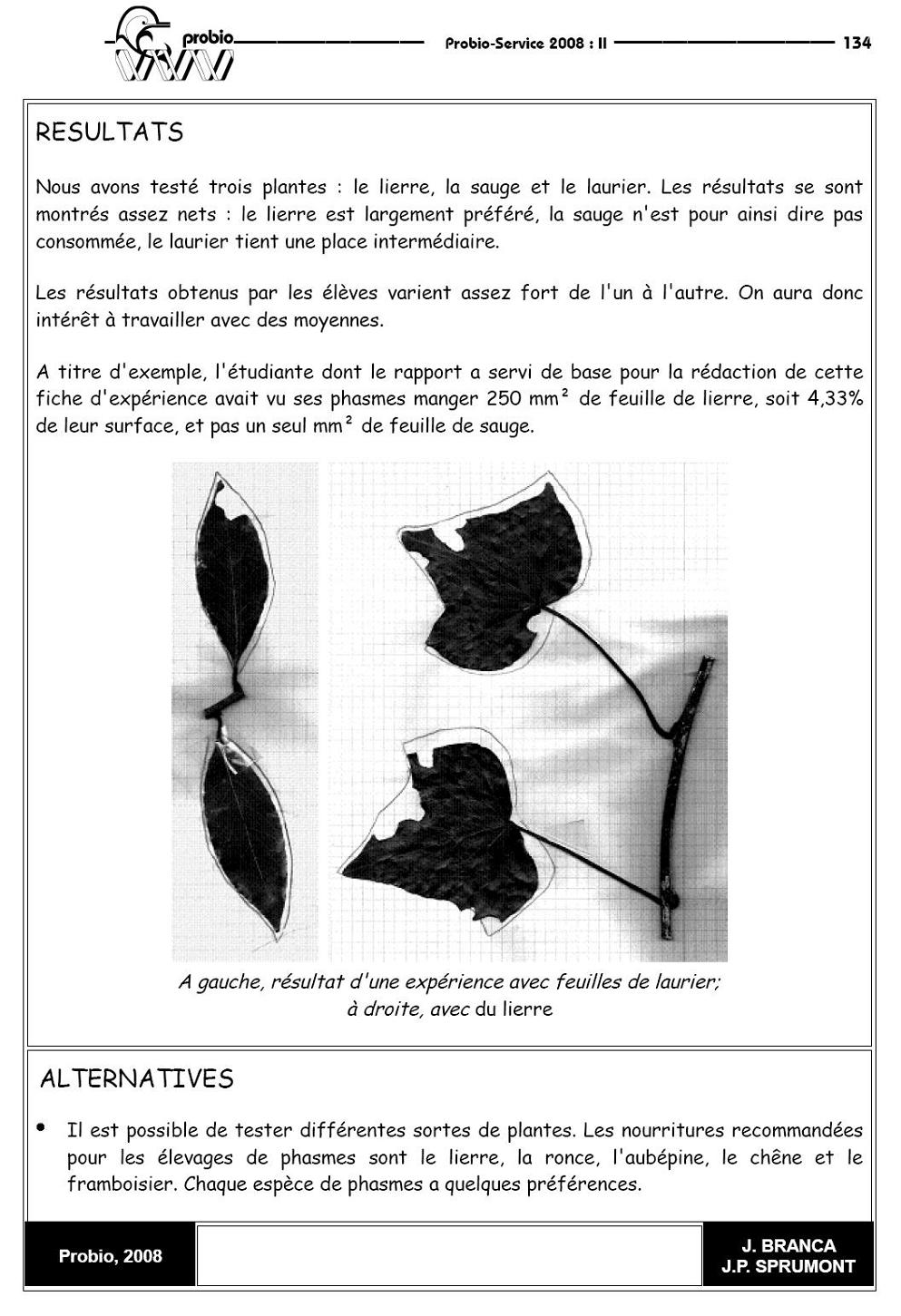 probio

Probio-Service 2008 : II 134

RESULTATS

Nous avons testé trois plantes : le lierre, la sauge et le laurier. Les résultats se sont montrés assez nets : le lierre est largement préféré, la sauge n'est pour ainsi dire pas consommée, le laurier tient une place intermédiaire.

Les résultats obtenus par les élèves varient assez fort de l'un à l'autre. On aura donc intérêt à travailler avec des moyennes.

A titre d'exemple, l'étudiante dont le rapport a servi de base pour la rédaction de cette fiche d'expérience avait vu ses phasmes manger 250 mm² de feuille de lierre, soit 4,33% de leur surface, et pas un seul mm² de feuille de sauge.

A gauche, résultat d'une expérience avec feuilles de laurier; à droite, avec du lierre

ALTERNATIVES

• Il est possible de tester différentes sortes de plantes. Les nourritures recommandées pour les élevages de phasmes sont le lierre, la ronce, l'aubépine, le chêne et le framboisier. Chaque espèce de phasmes a quelques préférences.

Probio, 2008

J. BRANCA
J.P. SPRUMONT